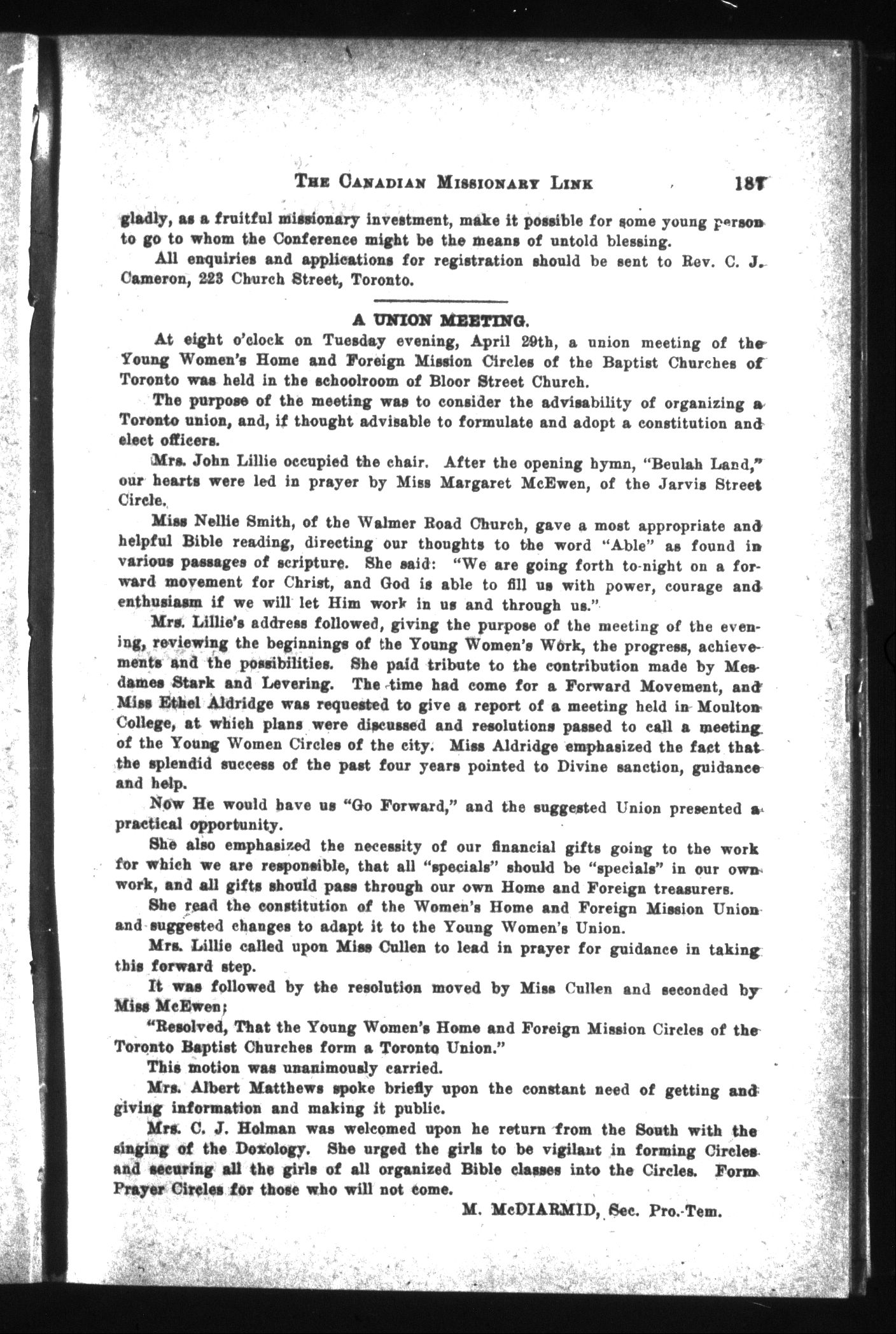 THE CANADIAN MISSIONARY LINK 187

gladly, as a fruitful missionary investment, make it possible for some young person to go to whom the Conference might be the means of untold blessing.

All enquiries and applications for registration should be sent to Rev. C. J. Cameron, 223 Church Street, Toronto.

A UNION MEETING.

At eight o'clock on Tuesday evening, April 29th, a union meeting of the Young Women's Home and Foreign Mission Circles of the Baptist Churches of Toronto was held in the schoolroom of Bloor Street Church.

The purpose of the meeting was to consider the advisability of organizing a Toronto union, and, if thought advisable to formulate and adopt a constitution and elect officers.

Mrs. John Lillie occupied the chair. After the opening hymn, "Beulah Land," our hearts were led in prayer by Miss Margaret McEwen, of the Jarvis Street Circle.

Miss Nellie Smith, of the Walmer Road Church, gave a most appropriate and helpful Bible reading, directing our thoughts to the word "Able" as found in various passages of scripture. She said: "We are going forth to-night on a forward movement for Christ, and God is able to fill us with power, courage and enthusiasm if we will let Him work in us and through us."

Mrs. Lillie's address followed, giving the purpose of the meeting of the evening, reviewing the beginnings of the Young Women's Work, the progress, achievements and the possibilities. She paid tribute to the contribution made by Mesdames Stark and Levering. The time had come for a Forward Movement, and Miss Ethel Aldridge was requested to give a report of a meeting held in Moulton College, at which plans were discussed and resolutions passed to call a meeting of the Young Women Circles of the city. Miss Aldridge emphasized the fact that the splendid success of the past four years pointed to Divine sanction, guidance and help.

Now He would have us "Go Forward," and the suggested Union presented a practical opportunity.

She also emphasized the necessity of our financial gifts going to the work for which we are responsible, that all "specials" should be "specials" in our own work, and all gifts should pass through our own Home and Foreign treasurers.

She read the constitution of the Women's Home and Foreign Mission Union and suggested changes to adapt it to the Young Women's Union.

Mrs. Lillie called upon Miss Cullen to lead in prayer for guidance in taking this forward step.

It was followed by the resolution moved by Miss Cullen and seconded by Miss McEwen;

"Resolved, That the Young Women's Home and Foreign Mission Circles of the Toronto Baptist Churches form a Toronto Union."

This motion was unanimously carried.

Mrs. Albert Matthews spoke briefly upon the constant need of getting and giving information and making it public.

Mrs. C. J. Holman was welcomed upon he return from the South with the singing of the Doxology. She urged the girls to be vigilant in forming Circles and securing all the girls of all organized Bible classes into the Circles. Form Prayer Circles for those who will not come.

M. McDIARMID, Sec. Pro.-Tem.